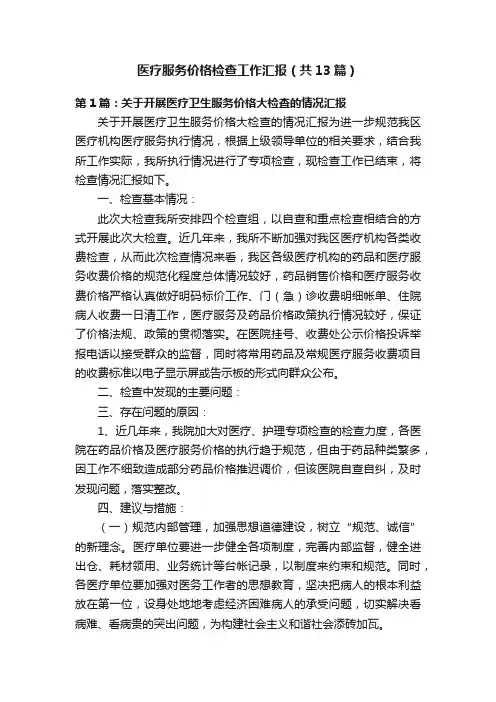 医疗服务价格检查工作汇报（共13篇）

第1篇：关于开展医疗卫生服务价格大检查的情况汇报

关于开展医疗卫生服务价格大检查的情况汇报为进一步规范我区医疗机构医疗服务执行情况，根据上级领导单位的相关要求，结合我所工作实际，我所执行情况进行了专项检查，现检查工作已结束，将检查情况汇报如下。

一、检查基本情况：

此次大检查我所安排四个检查组，以自查和重点检查相结合的方式开展此次大检查。近几年来，我所不断加强对我区医疗机构各类收费检查，从而此次检查情况来看，我区各级医疗机构的药品和医疗服务收费价格的规范化程度总体情况较好，药品销售价格和医疗服务收费价格严格认真做好明码标价工作、门（急）诊收费明细帐单、住院病人收费一日清工作，医疗服务及药品价格政策执行情况较好，保证了价格法规、政策的贯彻落实。在医院挂号、收费处公示价格投诉举报电话以接受群众的监督，同时将常用药品及常规医疗服务收费项目的收费标准以电子显示屏或告示板的形式向群众公布。

二、检查中发现的主要问题：

三、存在问题的原因：

1、近几年来，我院加大对医疗、护理专项检查的检查力度，各医院在药品价格及医疗服务价格的执行趋于规范，但由于药品种类繁多，因工作不细致造成部分药品价格推迟调价，但该医院自查自纠，及时发现问题，落实整改。

四、建议与措施：

（一）规范内部管理，加强思想道德建设，树立“规范、诚信”的新理念。医疗单位要进一步健全各项制度，完善内部监督，健全进出仓、耗材领用、业务统计等台帐记录，以制度来约束和规范。同时，各医疗单位要加强对医务工作者的思想教育，坚决把病人的根本利益放在第一位，设身处地地考虑经济困难病人的承受问题，切实解决看病难、看病贵的突出问题，为构建社会主义和谐社会添砖加瓦。